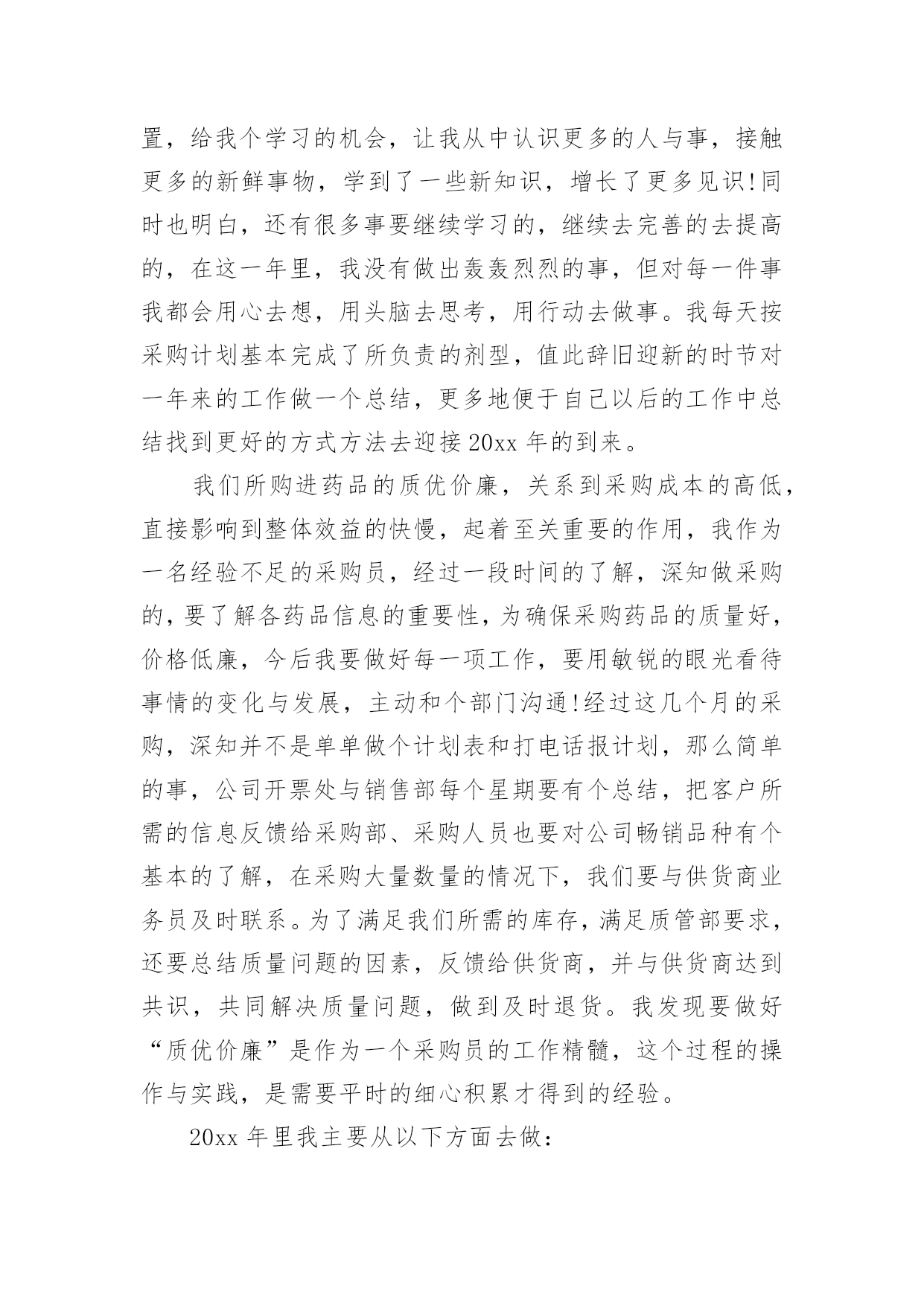 置，给我个学习的机会，让我从中认识更多的人与事，接触更多的新鲜事物，学到了一些新知识，增长了更多见识!同时也明白，还有很多事要继续学习的，继续去完善的去提高的，在这一年里，我没有做出轰轰烈烈的事，但对每一件事我都会用心去想，用头脑去思考，用行动去做事。我每天按采购计划基本完成了所负责的剂型，值此辞旧迎新的时节对一年来的工作做一个总结，更多地便于自己以后的工作中总结找到更好的方式方法去迎接20xx年的到来。

我们所购进药品的质优价廉，关系到采购成本的高低，直接影响到整体效益的快慢，起着至关重要的作用，我作为一名经验不足的采购员，经过一段时间的了解，深知做采购的，要了解各药品信息的重要性，为确保采购药品的质量好，价格低廉，今后我要做好每一项工作，要用敏锐的眼光看待事情的变化与发展，主动和个部门沟通!经过这几个月的采购，深知并不是单单做个计划表和打电话报计划，那么简单的事，公司开票处与销售部每个星期要有个总结，把客户所需的信息反馈给采购部、采购人员也要对公司畅销品种有个基本的了解，在采购大量数量的情况下，我们要与供货商业务员及时联系。为了满足我们所需的库存，满足质管部要求，还要总结质量问题的因素，反馈给供货商，并与供货商达到共识，共同解决质量问题，做到及时退货。我发现要做好“质优价廉”是作为一个采购员的工作精髓，这个过程的操作与实践，是需要平时的细心积累才得到的经验。

20xx年里我主要从以下方面去做：